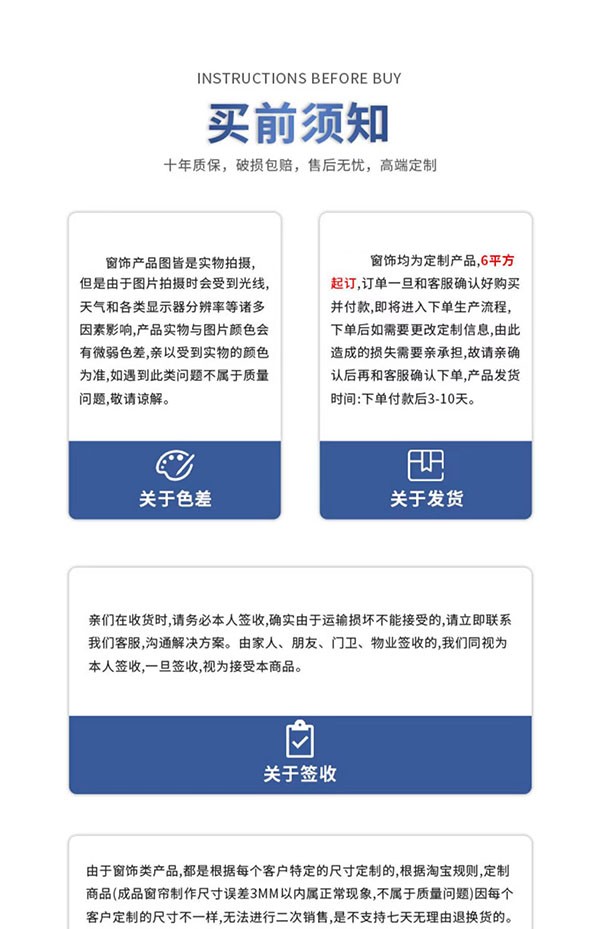 INSTRUCTIONS BEFORE BUY

买前须知

十年质保，破损包赔，售后无忧，高端定制

窗饰产品图皆是实物拍摄，但是由于图片拍摄时会受到光线，天气和各类显示器分辨率等诸多因素影响，产品实物与图片颜色会有微弱色差，亲以受到实物的颜色为准，如遇到此类问题不属于质量问题，敬请谅解。

关于色差

窗饰均为定制产品，6平方起订，订单一旦和客服确认好购买并付款，即将进入下单生产流程，下单后如需要更改定制信息，由此造成的损失需要亲承担，故请亲确认后再和客服确认下单，产品发货时间：下单付款后3-10天。

关于发货

亲们在收货时，请务必本人签收，确实由于运输损坏不能接受的，请立即联系我们客服，沟通解决方案。由家人、朋友、门卫、物业签收的，我们同视为本人签收，一旦签收，视为接受本商品。

关于签收

由于窗饰类产品，都是根据每个客户特定的尺寸定制的，根据淘宝规则，定制商品（成品窗帘制作尺寸误差3MM以内属正常现象，不属于质量问题）因每个客户定制的尺寸不一样，无法进行二次销售，是不支持七天无理由退换货的。